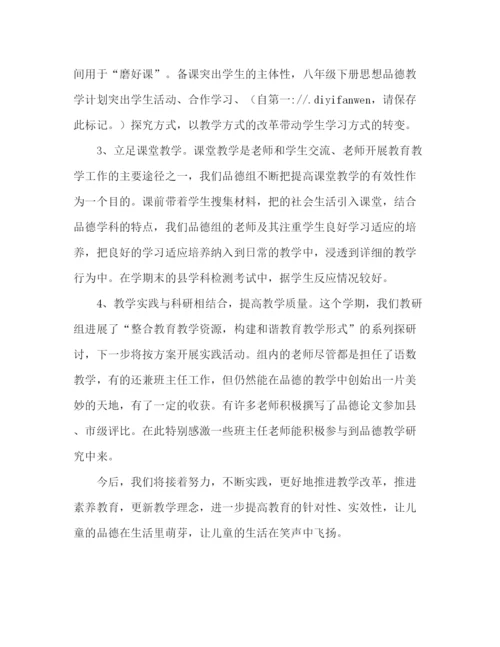 间用于“磨好课”。备课突出学生的主体性，八年级下册思想品德教学计划突出学生活动、合作学习、（自第一://.diyifanwen，请保存此标记。）探究方式，以教学方式的改革带动学生学习方式的转变。

3、立足课堂教学。课堂教学是老师和学生交流、老师开展教育教学工作的主要途径之一，我们品德组不断把提高课堂教学的有效性作为一个目的。课前带着学生搜集材料，把的社会生活引入课堂，结合品德学科的特点，我们品德组的老师及其注重学生良好学习适应的培养，把良好的学习适应培养纳入到日常的教学中，浸透到详细的教学行为中。在学期末的县学科检测考试中，据学生反应情况较好。

4、教学实践与科研相结合，提高教学质量。这个学期，我们教研组进展了“整合教育教学资源，构建和谐教育教学形式”的系列探研讨，下一步将按方案开展实践活动。组内的老师尽管都是担任了语数教学，有的还兼班主任工作，但仍然能在品德的教学中创始出一片美妙的天地，有了一定的收获。有许多老师积极撰写了品德论文参加县、市级评比。在此特别感激一些班主任老师能积极参与到品德教学研究中来。

今后，我们将接着努力，不断实践，更好地推进教学改革，推进素养教育，更新教学理念，进一步提高教育的针对性、实效性，让儿童的品德在生活里萌芽，让儿童的生活在笑声中飞扬。